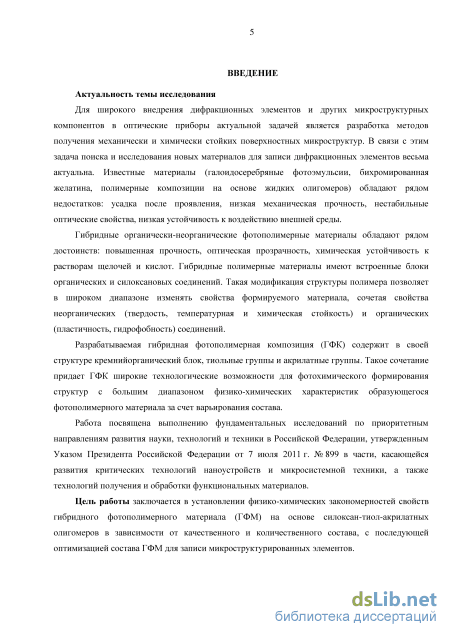 5

ВВЕДЕНИЕ

Актуальность темы исследования

Для широкого внедрения дифракционных элементов и других микроструктурных компонентов в оптические приборы актуальной задачей является разработка методов получения механически и химически стойких поверхностных микроструктур. В связи с этим задача поиска и исследования новых материалов для записи дифракционных элементов весьма актуальна. Известные материалы (галоидосеребряные фотоэмульсии, бихромированная желатина, полимерные композиции на основе жидких олигомеров) обладают рядом недостатков: усадка после проявления, низкая механическая прочность, нестабильные оптические свойства, низкая устойчивость к воздействию внешней среды.

Гибридные органически-неорганические фотополимерные материалы обладают рядом достоинств: повышенная прочность, оптическая прозрачность, химическая устойчивость к растворам щелочей и кислот. Гибридные полимерные материалы имеют встроенные блоки органических и силоксановых соединений. Такая модификация структуры полимера позволяет в широком диапазоне изменять свойства формируемого материала, сочетая свойства неорганических (твердость, температурная и химическая стойкость) и органических (пластичность, гидрофобность) соединений.

Разрабатываемая гибридная фотополимерная композиция (ГФК) содержит в своей структуре кремнийорганический блок, тиольные группы и акрилатные группы. Такое сочетание придает ГФК широкие технологические возможности для фотохимического формирования структур с большим диапазоном физико-химических характеристик образующегося фотополимерного материала за счет варьирования состава.

Работа посвящена выполнению фундаментальных исследований по приоритетным направлениям развития науки, технологий и техники в Российской Федерации, утвержденным Указом Президента Российской Федерации от 7 июля 2011 г. № 899 в части, касающейся развития критических технологий наноустройств и микросистемной техники, а также технологий получения и обработки функциональных материалов.

Цель работы заключается в установлении физико-химических закономерностей свойств гибридного фотополимерного материала (ГФМ) на основе силоксан-тиол-акрилатных олигомеров в зависимости от качественного и количественного состава, с последующей оптимизацией состава ГФМ для записи микроструктурированных элементов.

dsLib.net
библиотека диссертаций